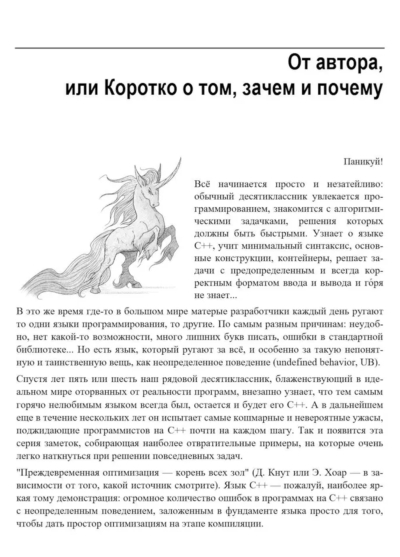 От автора, или Коротко о том, зачем и почему

Паникуй!

Всё начинается просто и незатейливо: обычный десятиклассник увлекается программированием, знакомится с алгоритмическими задачками, решения которых должны быть быстрыми. Узнает о языке C++, учит минимальный синтаксис, основные конструкции, контейнеры, решает задачи с предопределенным и всегда корректным форматом ввода и вывода и гóря не знает...

В это же время где-то в большом мире матерые разработчики каждый день ругают то одни языки программирования, то другие. По самым разным причинам: неудобно, нет какой-то возможности, много лишних букв писать, ошибки в стандартной библиотеке... Но есть язык, который ругают за всё, и особенно за такую непонятную и таинственную вещь, как неопределенное поведение (undefined behavior, UB).

Спустя лет пять или шесть наш рядовой десятиклассник, блаженствующий в идеальном мире оторванных от реальности программ, внезапно узнает, что тем самым горячо нелюбимым языком всегда был, остается и будет его C++. А в дальнейшем еще в течение нескольких лет он испытает самые кошмарные и невероятные ужасы, поджидающие программистов на C++ почти на каждом шагу. Так и появится эта серия заметок, собирающая наиболее отвратительные примеры, на которые очень легко наткнуться при решении повседневных задач.

"Преждевременная оптимизация — корень всех зол" (Д. Кнут или Э. Хоар — в зависимости от того, какой источник смотрите). Язык C++ — пожалуй, наиболее яркая тому демонстрация: огромное количество ошибок в программах на C++ связано с неопределенным поведением, заложенным в фундаменте языка просто для того, чтобы дать простор оптимизациям на этапе компиляции.